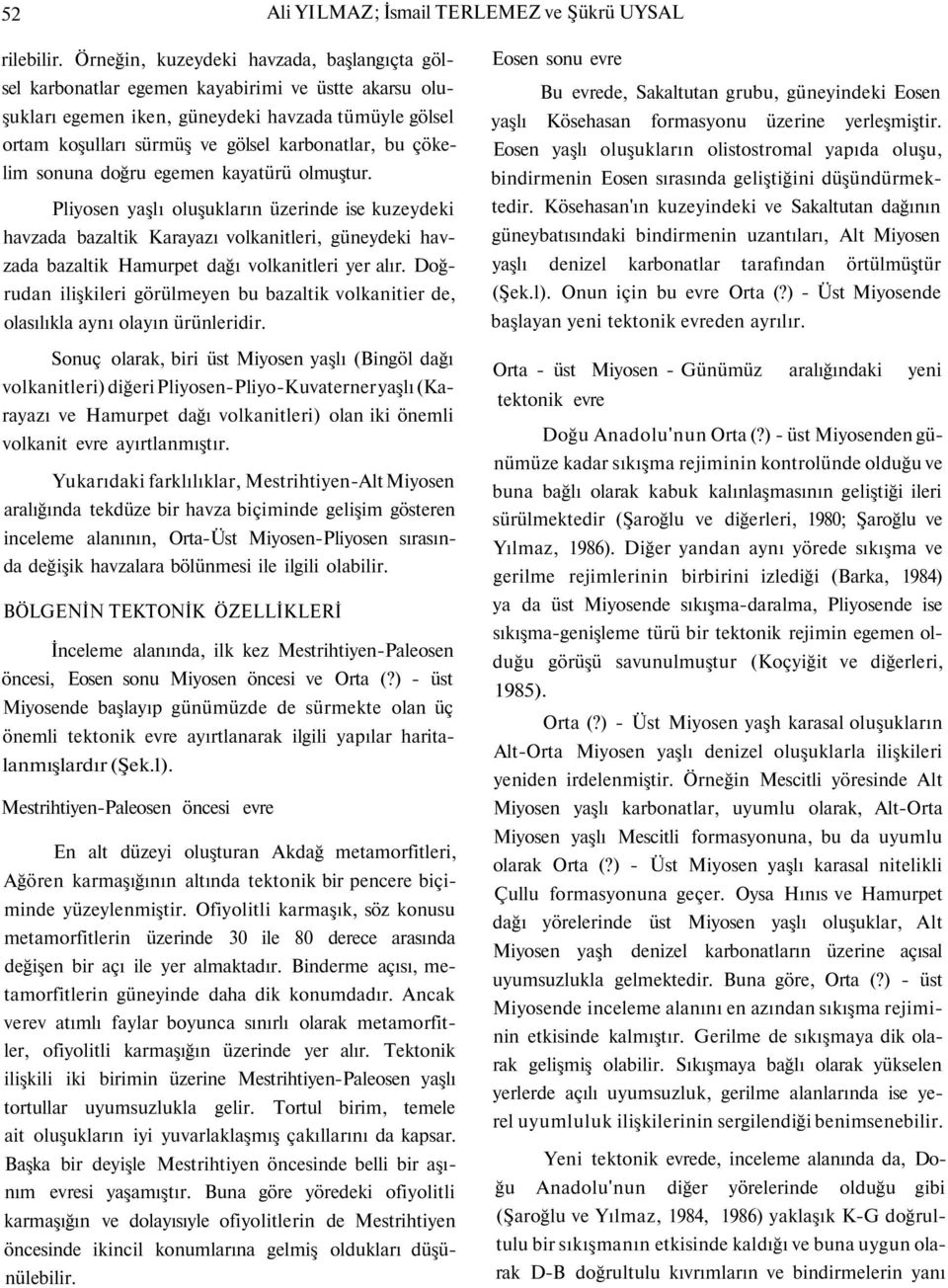 52 Ali YILMAZ; İsmail TERLEMEZ ve Şükrü UYSAL

rilebilir. Örneğin, kuzeydeki havzada, başlangıçta gölsel karbonatlar egemen kayabirimi ve üstte akarsu oluşukları egemen iken, güneydeki havzada tümüyle gölsel ortam koşulları sürmüş ve gölsel karbonatlar, bu çökelim sonuna doğru egemen kayatürü olmuştur.

Pliyosen yaşlı oluşukların üzerinde ise kuzeydeki havzada bazaltik Karayazı volkanitleri, güneydeki havzada bazaltik Hamurpet dağı volkanitleri yer alır. Doğrudan ilişkileri görülmeyen bu bazaltik volkanitier de, olasılıkla aynı olayın ürünleridir.

Sonuç olarak, biri üst Miyosen yaşlı (Bingöl dağı volkanitleri) diğeri Pliyosen-Pliyo-Kuvaterner yaşlı (Karayazı ve Hamurpet dağı volkanitleri) olan iki önemli volkanit evre ayırtlanmıştır.

Yukarıdaki farklılıklar, Mestrihtiyen-Alt Miyosen aralığında tekdüze bir havza biçiminde gelişim gösteren inceleme alanının, Orta-Üst Miyosen-Pliyosen sırasında değişik havzalara bölünmesi ile ilgili olabilir.

BÖLGENİN TEKTONİK ÖZELLİKLERİ

İnceleme alanında, ilk kez Mestrihtiyen-Paleosen öncesi, Eosen sonu Miyosen öncesi ve Orta (?) - üst Miyosende başlayıp günümüzde de sürmekte olan üç önemli tektonik evre ayırtlanarak ilgili yapılar haritalanmışlardır (Şek.l).

Mestrihtiyen-Paleosen öncesi evre

En alt düzeyi oluşturan Akdağ metamorfitleri, Ağören karmaşığının altında tektonik bir pencere biçiminde yüzeylenmiştir. Ofiyolitli karmaşık, söz konusu metamorfitlerin üzerinde 30 ile 80 derece arasında değişen bir açı ile yer almaktadır. Binderme açısı, metamorfitlerin güneyinde daha dik konumdadır. Ancak verev atımlı faylar boyunca sınırlı olarak metamorfitler, ofiyolitli karmaşığın üzerinde yer alır. Tektonik ilişkili iki birimin üzerine Mestrihtiyen-Paleosen yaşlı tortullar uyumsuzlukla gelir. Tortul birim, temele ait oluşukların iyi yuvarlaklaşmış çakıllarını da kapsar. Başka bir deyişle Mestrihtiyen öncesinde belli bir aşınım evresi yaşamıştır. Buna göre yöredeki ofiyolitli karmaşığın ve dolayısıyle ofiyolitlerin de Mestrihtiyen öncesinde ikincil konumlarına gelmiş oldukları düşünülebilir.

Eosen sonu evre

Bu evrede, Sakaltutan grubu, güneyindeki Eosen yaşlı Kösehasan formasyonu üzerine yerleşmiştir. Eosen yaşlı oluşukların olistostromal yapıda oluşu, bindirmenin Eosen sırasında geliştiğini düşündürmektedir. Kösehasan'ın kuzeyindeki ve Sakaltutan dağının güneybatısındaki bindirmenin uzantıları, Alt Miyosen yaşlı denizel karbonatlar tarafından örtülmüştür (Şek.l). Onun için bu evre Orta (?) - Üst Miyosende başlayan yeni tektonik evreden ayrılır.

Orta - üst Miyosen - Günümüz aralığındaki yeni tektonik evre

Doğu Anadolu'nun Orta (?) - üst Miyosenden günümüze kadar sıkışma rejiminin kontrolünde olduğu ve buna bağlı olarak kabuk kalınlaşmasının geliştiği ileri sürülmektedir (Şaroğlu ve diğerleri, 1980; Şaroğlu ve Yılmaz, 1986). Diğer yandan aynı yörede sıkışma ve gerilme rejimlerinin birbirini izlediği (Barka, 1984) ya da üst Miyosende sıkışma-daralma, Pliyosende ise sıkışma-genişleme türü bir tektonik rejimin egemen olduğu görüşü savunulmuştur (Koçyiğit ve diğerleri, 1985).

Orta (?) - Üst Miyosen yaşh karasal oluşukların Alt-Orta Miyosen yaşlı denizel oluşuklarla ilişkileri yeniden irdelenmiştir. Örneğin Mescitli yöresinde Alt Miyosen yaşlı karbonatlar, uyumlu olarak, Alt-Orta Miyosen yaşlı Mescitli formasyonuna, bu da uyumlu olarak Orta (?) - Üst Miyosen yaşlı karasal nitelikli Çullu formasyonuna geçer. Oysa Hınıs ve Hamurpet dağı yörelerinde üst Miyosen yaşlı oluşuklar, Alt Miyosen yaşh denizel karbonatların üzerine açısal uyumsuzlukla gelmektedir. Buna göre, Orta (?) - üst Miyosende inceleme alanını en azından sıkışma rejiminin etkisinde kalmıştır. Gerilme de sıkışmaya dik olarak gelişmiş olabilir. Sıkışmaya bağlı olarak yükselen yerlerde açılı uyumsuzluk, gerilme alanlarında ise yerel uyumluluk ilişkilerinin sergilendiği benimsenebilir.

Yeni tektonik evrede, inceleme alanında da, Doğu Anadolu'nun diğer yörelerinde olduğu gibi (Şaroğlu ve Yılmaz, 1984, 1986) yaklaşık K-G doğrultulu bir sıkışmanın etkisinde kaldığı ve buna uygun olarak D-B doğrultulu kıvrımların ve bindirmelerin yanı